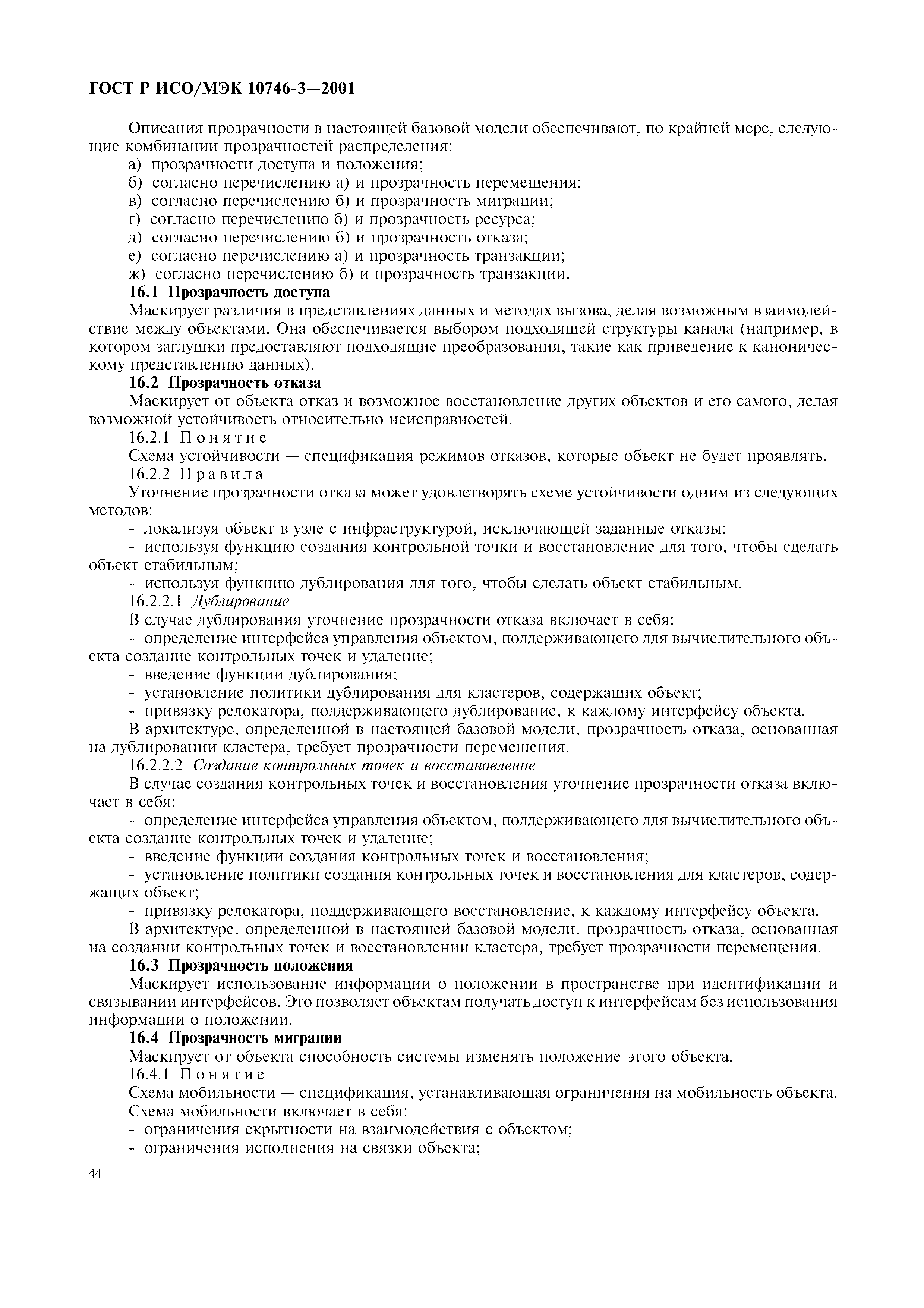 ГОСТ Р ИСО/МЭК 10746-3—2001

Описания прозрачности в настоящей базовой модели обеспечивают, по крайней мере, следующие комбинации прозрачностей распределения:
а) прозрачности доступа и положения;
б) согласно перечислению а) и прозрачность перемещения;
в) согласно перечислению б) и прозрачность миграции;
г) согласно перечислению б) и прозрачность ресурса;
д) согласно перечислению б) и прозрачность отказа;
е) согласно перечислению а) и прозрачность транзакции;
ж) согласно перечислению б) и прозрачность транзакции.
16.1 Прозрачность доступа
Маскирует различия в представлениях данных и методах вызова, делая возможным взаимодействие между объектами. Она обеспечивается выбором подходящей структуры канала (например, в котором заглушки предоставляют подходящие преобразования, такие как приведение к каноническому представлению данных).
16.2 Прозрачность отказа
Маскирует от объекта отказ и возможное восстановление других объектов и его самого, делая возможной устойчивость относительно неисправностей.
16.2.1 Понятие
Схема устойчивости — спецификация режимов отказов, которые объект не будет проявлять.
16.2.2 Правила
Уточнение прозрачности отказа может удовлетворять схеме устойчивости одним из следующих методов:
- локализуя объект в узле с инфраструктурой, исключающей заданные отказы;
- используя функцию создания контрольной точки и восстановление для того, чтобы сделать объект стабильным;
- используя функцию дублирования для того, чтобы сделать объект стабильным.
16.2.2.1 Дублирование
В случае дублирования уточнение прозрачности отказа включает в себя:
- определение интерфейса управления объектом, поддерживающего для вычислительного объекта создание контрольных точек и удаление;
- введение функции дублирования;
- установление политики дублирования для кластеров, содержащих объект;
- привязку релокатора, поддерживающего дублирование, к каждому интерфейсу объекта.
В архитектуре, определенной в настоящей базовой модели, прозрачность отказа, основанная на дублировании кластера, требует прозрачности перемещения.
16.2.2.2 Создание контрольных точек и восстановление
В случае создания контрольных точек и восстановления уточнение прозрачности отказа включает в себя:
- определение интерфейса управления объектом, поддерживающего для вычислительного объекта создание контрольных точек и удаление;
- введение функции создания контрольных точек и восстановления;
- установление политики создания контрольных точек и восстановления для кластеров, содержащих объект;
- привязку релокатора, поддерживающего восстановление, к каждому интерфейсу объекта.
В архитектуре, определенной в настоящей базовой модели, прозрачность отказа, основанная на создании контрольных точек и восстановлении кластера, требует прозрачности перемещения.
16.3 Прозрачность положения
Маскирует использование информации о положении в пространстве при идентификации и связывании интерфейсов. Это позволяет объектам получать доступ к интерфейсам без использования информации о положении.
16.4 Прозрачность миграции
Маскирует от объекта способность системы изменять положение этого объекта.
16.4.1 Понятие
Схема мобильности — спецификация, устанавливающая ограничения на мобильность объекта.
Схема мобильности включает в себя:
- ограничения скрытности на взаимодействия с объектом;
- ограничения исполнения на связки объекта;

44